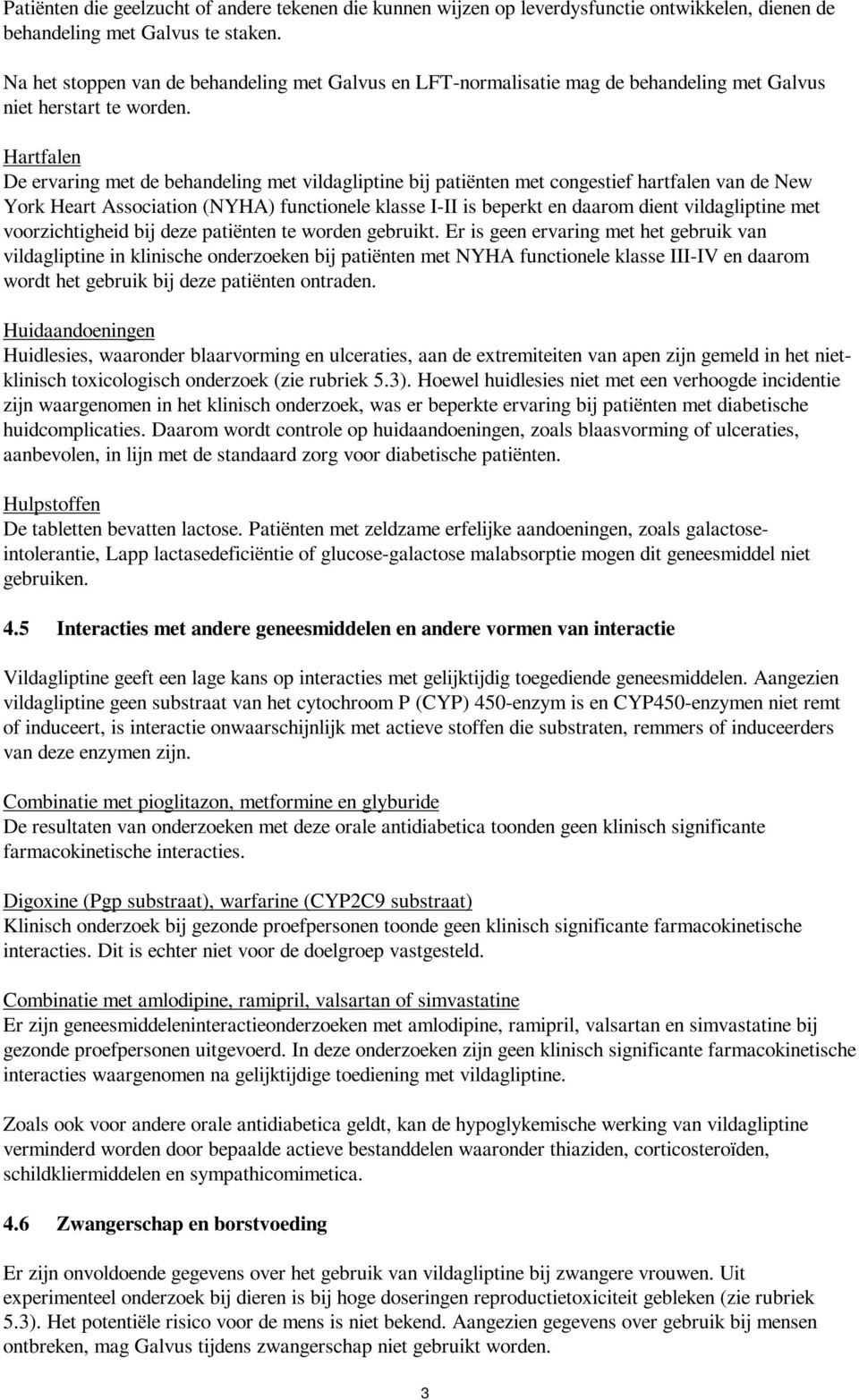 Patiënten die geelzucht of andere tekenen die kunnen wijzen op leverdysfunctie ontwikkelen, dienen de behandeling met Galvus te staken.

Na het stoppen van de behandeling met Galvus en LFT-normalisatie mag de behandeling met Galvus niet herstart te worden.

Hartfalen
De ervaring met de behandeling met vildagliptine bij patiënten met congestief hartfalen van de New York Heart Association (NYHA) functionele klasse I-II is beperkt en daarom dient vildagliptine met voorzichtigheid bij deze patiënten te worden gebruikt. Er is geen ervaring met het gebruik van vildagliptine in klinische onderzoeken bij patiënten met NYHA functionele klasse III-IV en daarom wordt het gebruik bij deze patiënten ontraden.

Huidaandoeningen
Huidlesies, waaronder blaarvorming en ulceraties, aan de extremiteiten van apen zijn gemeld in het niet-klinisch toxicologisch onderzoek (zie rubriek 5.3). Hoewel huidlesies niet met een verhoogde incidentie zijn waargenomen in het klinisch onderzoek, was er beperkte ervaring bij patiënten met diabetische huidcomplicaties. Daarom wordt controle op huidaandoeningen, zoals blaasvorming of ulceraties, aanbevolen, in lijn met de standaard zorg voor diabetische patiënten.

Hulpstoffen
De tabletten bevatten lactose. Patiënten met zeldzame erfelijke aandoeningen, zoals galactose-intolerantie, Lapp lactasedeficiëntie of glucose-galactose malabsorptie mogen dit geneesmiddel niet gebruiken.

4.5 Interacties met andere geneesmiddelen en andere vormen van interactie

Vildagliptine geeft een lage kans op interacties met gelijktijdig toegediende geneesmiddelen. Aangezien vildagliptine geen substraat van het cytochroom P (CYP) 450-enzym is en CYP450-enzymen niet remt of induceert, is interactie onwaarschijnlijk met actieve stoffen die substraten, remmers of induceerders van deze enzymen zijn.

Combinatie met pioglitazon, metformine en glyburide
De resultaten van onderzoeken met deze orale antidiabetica toonden geen klinisch significante farmacokinetische interacties.

Digoxine (Pgp substraat), warfarine (CYP2C9 substraat)
Klinisch onderzoek bij gezonde proefpersonen toonde geen klinisch significante farmacokinetische interacties. Dit is echter niet voor de doelgroep vastgesteld.

Combinatie met amlodipine, ramipril, valsartan of simvastatine
Er zijn geneesmiddeleninteractieonderzoeken met amlodipine, ramipril, valsartan en simvastatine bij gezonde proefpersonen uitgevoerd. In deze onderzoeken zijn geen klinisch significante farmacokinetische interacties waargenomen na gelijktijdige toediening met vildagliptine.

Zoals ook voor andere orale antidiabetica geldt, kan de hypoglykemische werking van vildagliptine verminderd worden door bepaalde actieve bestanddelen waaronder thiaziden, corticosteroïden, schildkliermiddelen en sympathicomimetica.

4.6 Zwangerschap en borstvoeding

Er zijn onvoldoende gegevens over het gebruik van vildagliptine bij zwangere vrouwen. Uit experimenteel onderzoek bij dieren is bij hoge doseringen reproductietoxiciteit gebleken (zie rubriek 5.3). Het potentiële risico voor de mens is niet bekend. Aangezien gegevens over gebruik bij mensen ontbreken, mag Galvus tijdens zwangerschap niet gebruikt worden.

3